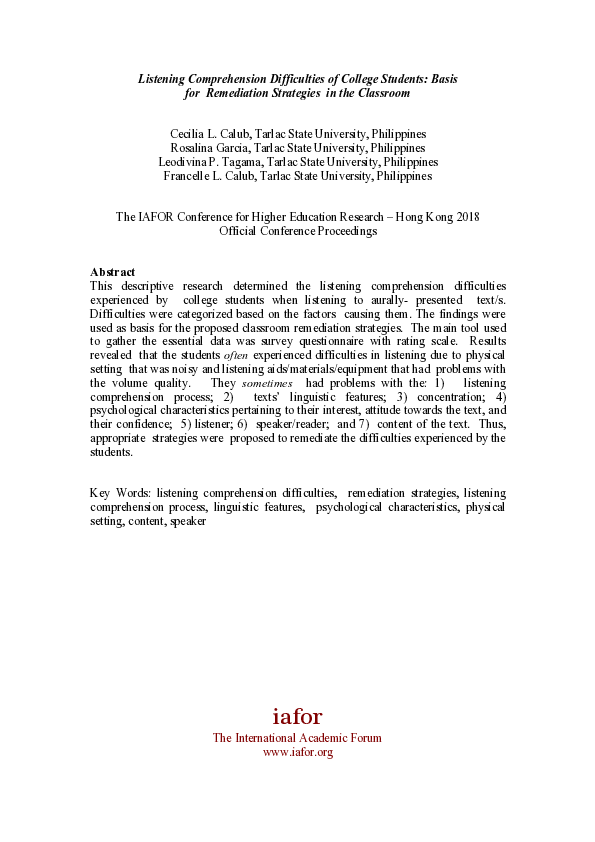 Listening Comprehension Difficulties of College Students: Basis for Remediation Strategies in the Classroom

Cecilia L. Calub, Tarlac State University, Philippines
Rosalina Garcia, Tarlac State University, Philippines
Leodivina P. Tagama, Tarlac State University, Philippines
Francelle L. Calub, Tarlac State University, Philippines

The IAFOR Conference for Higher Education Research – Hong Kong 2018
Official Conference Proceedings

Abstract
This descriptive research determined the listening comprehension difficulties experienced by college students when listening to aurally- presented text/s. Difficulties were categorized based on the factors causing them. The findings were used as basis for the proposed classroom remediation strategies. The main tool used to gather the essential data was survey questionnaire with rating scale. Results revealed that the students often experienced difficulties in listening due to physical setting that was noisy and listening aids/materials/equipment that had problems with the volume quality. They sometimes had problems with the: 1) listening comprehension process; 2) texts' linguistic features; 3) concentration; 4) psychological characteristics pertaining to their interest, attitude towards the text, and their confidence; 5) listener; 6) speaker/reader; and 7) content of the text. Thus, appropriate strategies were proposed to remediate the difficulties experienced by the students.

Key Words: listening comprehension difficulties, remediation strategies, listening comprehension process, linguistic features, psychological characteristics, physical setting, content, speaker

iafor
The International Academic Forum
www.iafor.org